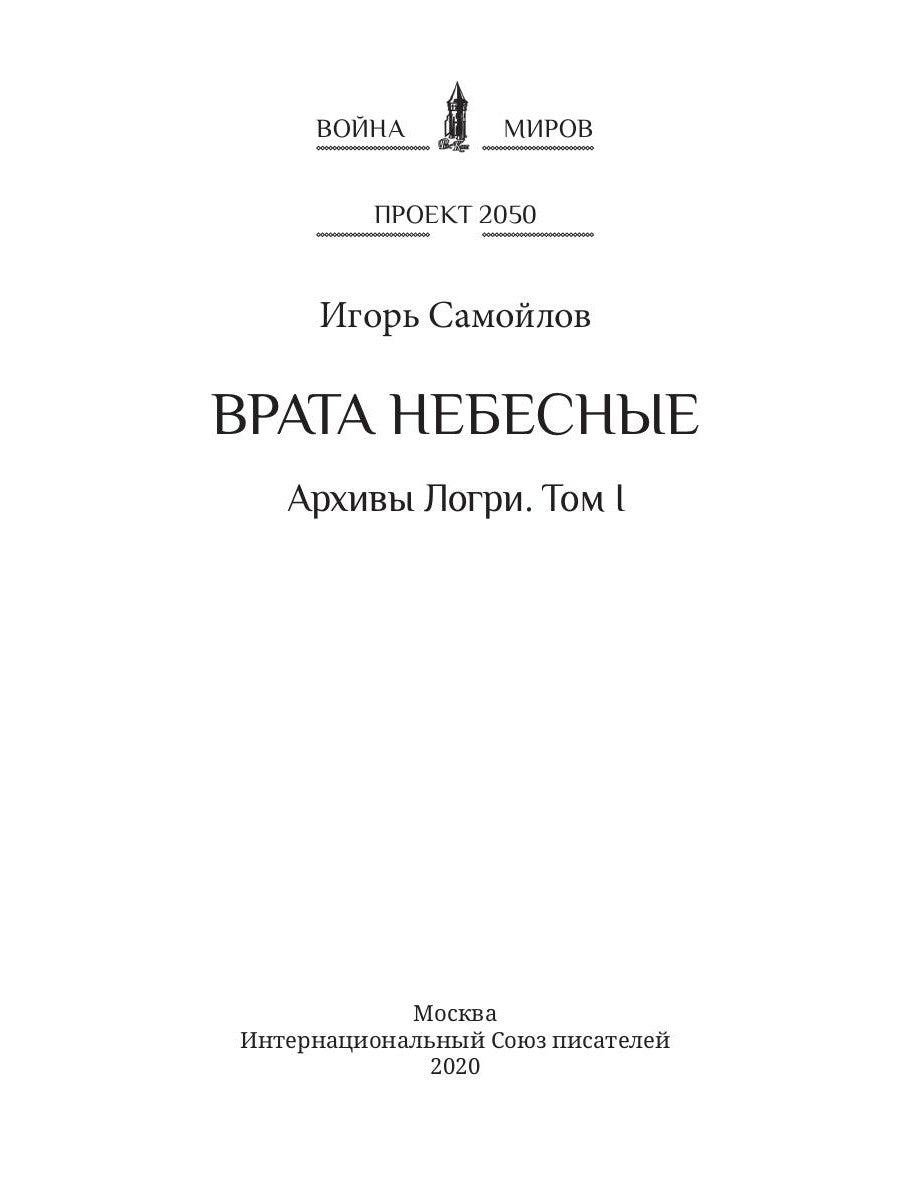 ВОЙНА МИРОВ

ПРОЕКТ 2050

Игорь Самойлов

ВРАТА НЕБЕСНЫЕ

Архивы Логри. Том I

Москва
Интернациональный Союз писателей
2020